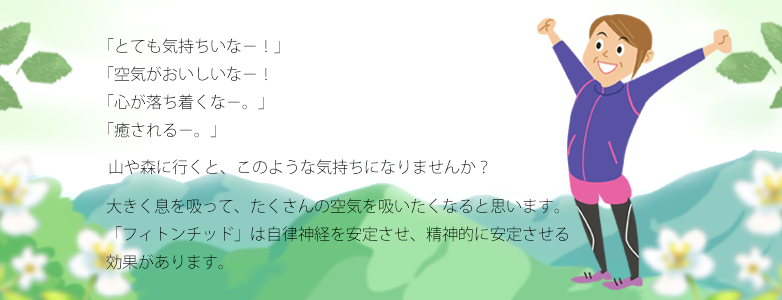 「とても気持ちいなー！」
「空気がおいしいなー！
「心が落ち着くなー。」
「癒されるー。」

山や森に行くと、このような気持ちになりませんか？

大きく息を吸って、たくさんの空気を吸いたくなると思います。「フィトンチッド」は自律神経を安定させ、精神的に安定させる効果があります。